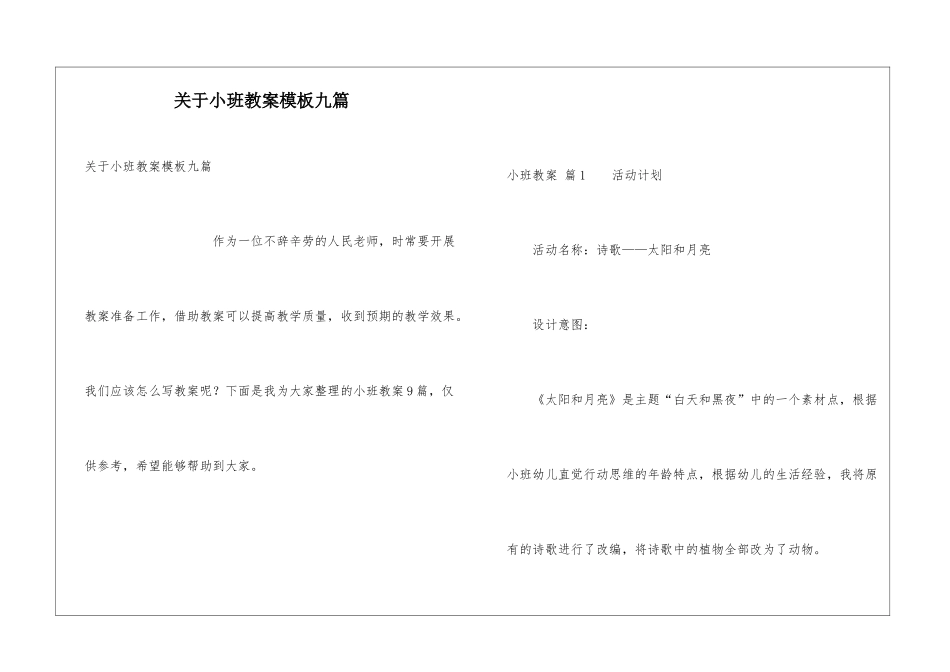 关于小班教案模板九篇

关于小班教案模板九篇

作为一位不辞辛劳的人民老师，时常要开展教案准备工作，借助教案可以提高教学质量，收到预期的教学效果。我们应该怎么写教案呢？下面是我为大家整理的小班教案9篇，仅供参考，希望能够帮助到大家。

小班教案 篇1 活动计划

活动名称：诗歌——太阳和月亮

设计意图：

《太阳和月亮》是主题“白天和黑夜”中的一个素材点，根据小班幼儿直觉行动思维的年龄特点，根据幼儿的生活经验，我将原有的诗歌进行了改编，将诗歌中的植物全部改为了动物。